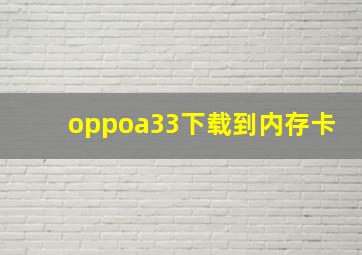 oppoa33下载到内存卡